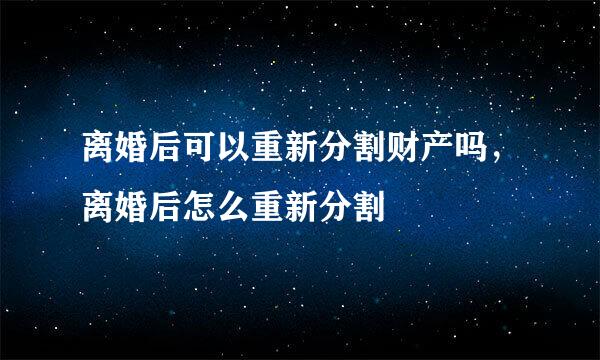 离婚后可以重新分割财产吗，离婚后怎么重新分割